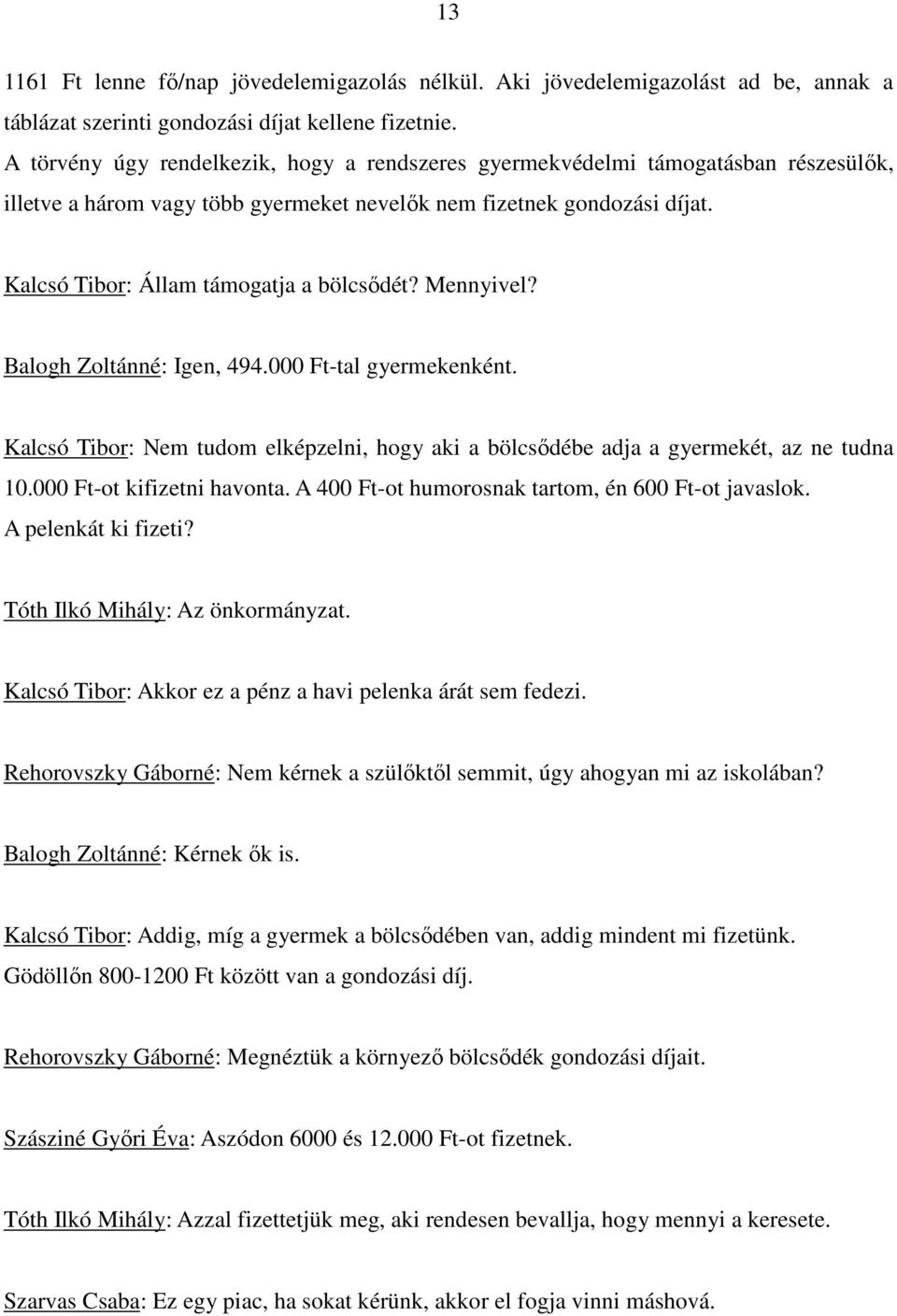 13

1161 Ft lenne fő/nap jövedelemigazolás nélkül. Aki jövedelemigazolást ad be, annak a táblázat szerinti gondozási díjat kellene fizetnie.
A törvény úgy rendelkezik, hogy a rendszeres gyermekvédelmi támogatásban részesülők, illetve a három vagy több gyermeket nevelők nem fizetnek gondozási díjat.

Kalcsó Tibor: Állam támogatja a bölcsődét? Mennyivel?

Balogh Zoltánné: Igen, 494.000 Ft-tal gyermekenként.

Kalcsó Tibor: Nem tudom elképzelni, hogy aki a bölcsődébe adja a gyermekét, az ne tudna 10.000 Ft-ot kifizetni havonta. A 400 Ft-ot humorosnak tartom, én 600 Ft-ot javaslok. A pelenkát ki fizeti?

Tóth Ilkó Mihály: Az önkormányzat.

Kalcsó Tibor: Akkor ez a pénz a havi pelenka árát sem fedezi.

Rehorovszky Gáborné: Nem kérnek a szülőktől semmit, úgy ahogyan mi az iskolában?

Balogh Zoltánné: Kérnek ők is.

Kalcsó Tibor: Addig, míg a gyermek a bölcsődében van, addig mindent mi fizetünk. Gödöllőn 800-1200 Ft között van a gondozási díj.

Rehorovszky Gáborné: Megnéztük a környező bölcsődék gondozási díjait.

Szásziné Győri Éva: Aszódon 6000 és 12.000 Ft-ot fizetnek.

Tóth Ilkó Mihály: Azzal fizettetjük meg, aki rendesen bevallja, hogy mennyi a keresete.

Szarvas Csaba: Ez egy piac, ha sokat kérünk, akkor el fogja vinni máshová.